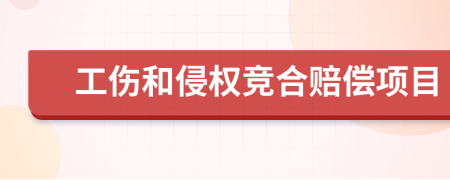 工伤和侵权竞合赔偿项目